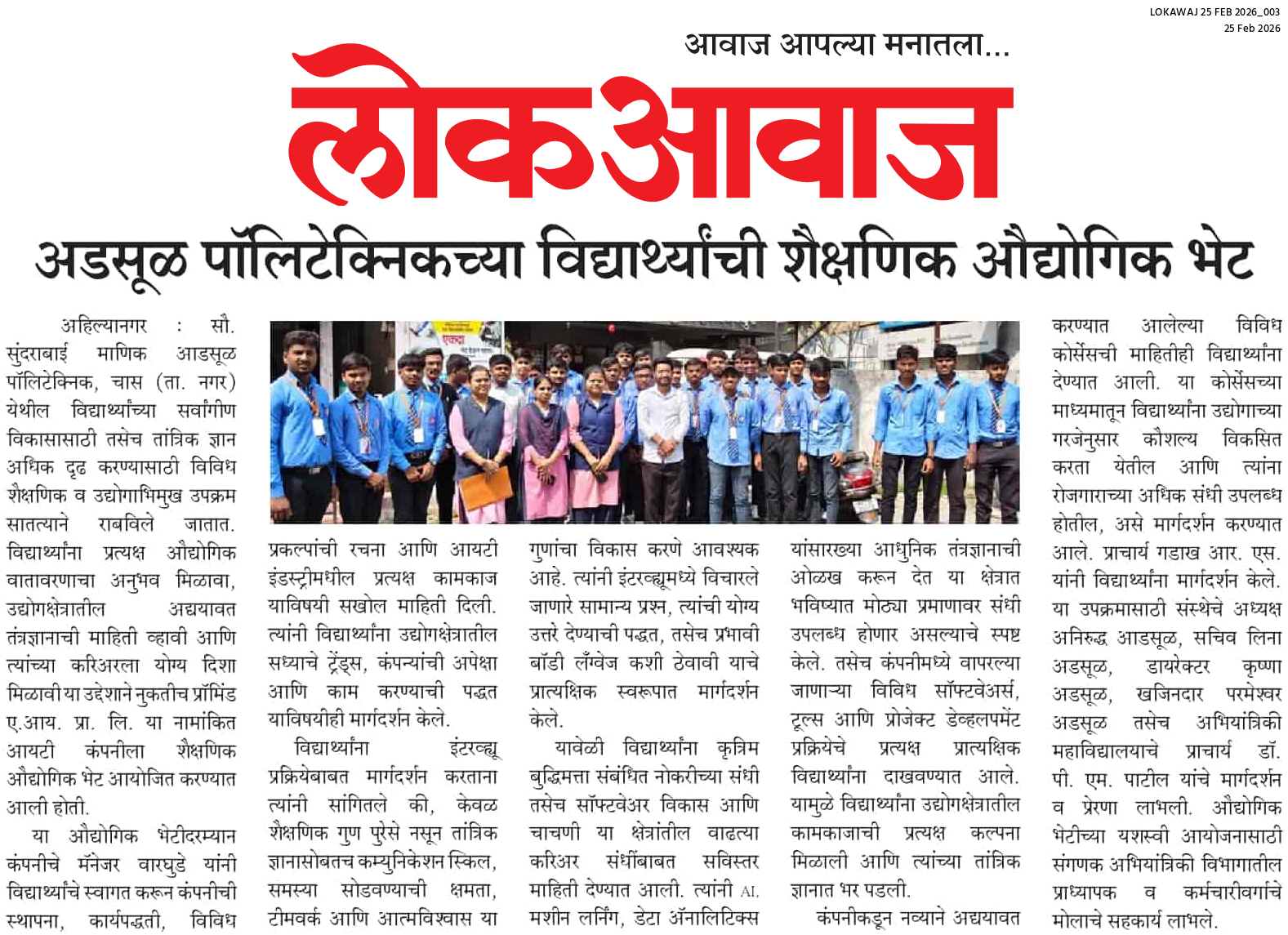 LOKAWAJ 25 FEB 2026_003
25 Feb 2026

आवाज आपल्या मनातला...

लोकआवाज

अडसूळ पॉलिटेक्निकच्या विद्यार्थ्यांची शैक्षणिक औद्योगिक भेट

अहिल्यानगर : सौ. सुंदराबाई माणिक आडसूळ पॉलिटेक्निक, चास (ता. नगर) येथील विद्यार्थ्यांच्या सर्वांगीण विकासासाठी तसेच तांत्रिक ज्ञान अधिक दृढ करण्यासाठी विविध शैक्षणिक व उद्योगाभिमुख उपक्रम सातत्याने राबविले जातात. विद्यार्थ्यांना प्रत्यक्ष औद्योगिक वातावरणाचा अनुभव मिळावा, उद्योगक्षेत्रातील अद्ययावत तंत्रज्ञानाची माहिती व्हावी आणि त्यांच्या करिअरला योग्य दिशा मिळावी या उद्देशाने नुकतीच प्रॉमिंड ए.आय. प्रा. लि. या नामांकित आयटी कंपनीला शैक्षणिक औद्योगिक भेट आयोजित करण्यात आली होती.

या औद्योगिक भेटीदरम्यान कंपनीचे मॅनेजर वारघुडे यांनी विद्यार्थ्यांचे स्वागत करून कंपनीची स्थापना, कार्यपद्धती, विविध प्रकल्पांची रचना आणि आयटी इंडस्ट्रीमधील प्रत्यक्ष कामकाज याविषयी सखोल माहिती दिली. त्यांनी विद्यार्थ्यांना उद्योगक्षेत्रातील सध्याचे ट्रेंड्स, कंपन्यांची अपेक्षा आणि काम करण्याची पद्धत याविषयीही मार्गदर्शन केले.

विद्यार्थ्यांना इंटरव्ह्यू प्रक्रियेबाबत मार्गदर्शन करताना त्यांनी सांगितले की, केवळ शैक्षणिक गुण पुरेसे नसून तांत्रिक ज्ञानासोबतच कम्युनिकेशन स्किल, समस्या सोडवण्याची क्षमता, टीमवर्क आणि आत्मविश्वास या गुणांचा विकास करणे आवश्यक आहे. त्यांनी इंटरव्ह्यूमध्ये विचारले जाणारे सामान्य प्रश्न, त्यांची योग्य उत्तरे देण्याची पद्धत, तसेच प्रभावी बॉडी लँग्वेज कशी ठेवावी याचे प्रात्यक्षिक स्वरूपात मार्गदर्शन केले.

यावेळी विद्यार्थ्यांना कृत्रिम बुद्धिमत्ता संबंधित नोकरीच्या संधी तसेच सॉफ्टवेअर विकास आणि चाचणी या क्षेत्रांतील वाढत्या करिअर संधींबाबत सविस्तर माहिती देण्यात आली. त्यांनी AI, मशीन लर्निंग, डेटा ॲनालिटिक्स यांसारख्या आधुनिक तंत्रज्ञानाची ओळख करून देत या क्षेत्रात भविष्यात मोठ्या प्रमाणावर संधी उपलब्ध होणार असल्याचे स्पष्ट केले. तसेच कंपनीमध्ये वापरल्या जाणाऱ्या विविध सॉफ्टवेअर्स, टूल्स आणि प्रोजेक्ट डेव्हलपमेंट प्रक्रियेचे प्रत्यक्ष प्रात्यक्षिक विद्यार्थ्यांना दाखवण्यात आले. यामुळे विद्यार्थ्यांना उद्योगक्षेत्रातील कामकाजाची प्रत्यक्ष कल्पना मिळाली आणि त्यांच्या तांत्रिक ज्ञानात भर पडली.

कंपनीकडून नव्याने अद्ययावत करण्यात आलेल्या विविध कोर्सेसची माहितीही विद्यार्थ्यांना देण्यात आली. या कोर्सेसच्या माध्यमातून विद्यार्थ्यांना उद्योगाच्या गरजेनुसार कौशल्य विकसित करता येतील आणि त्यांना रोजगाराच्या अधिक संधी उपलब्ध होतील, असे मार्गदर्शन करण्यात आले. प्राचार्य गडाख आर. एस. यांनी विद्यार्थ्यांना मार्गदर्शन केले. या उपक्रमासाठी संस्थेचे अध्यक्ष अनिरुद्ध आडसूळ, सचिव लिना अडसूळ, डायरेक्टर कृष्णा अडसूळ, खजिनदार परमेश्वर अडसूळ तसेच अभियांत्रिकी महाविद्यालयाचे प्राचार्य डॉ. पी. एम. पाटील यांचे मार्गदर्शन व प्रेरणा लाभली. औद्योगिक भेटीच्या यशस्वी आयोजनासाठी संगणक अभियांत्रिकी विभागातील प्राध्यापक व कर्मचारीवर्गाचे मोलाचे सहकार्य लाभले.